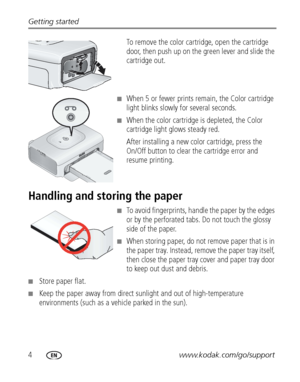 Getting started

To remove the color cartridge, open the cartridge door, then push up on the green lever and slide the cartridge out.

■ When 5 or fewer prints remain, the Color cartridge light blinks slowly for several seconds.

■ When the color cartridge is depleted, the Color cartridge light glows steady red.

After installing a new color cartridge, press the On/Off button to clear the cartridge error and resume printing.

Handling and storing the paper

■ To avoid fingerprints, handle the paper by the edges or by the perforated tabs. Do not touch the glossy side of the paper.

■ When storing paper, do not remove paper that is in the paper tray. Instead, remove the paper tray itself, then close the paper tray cover and paper tray door to keep out dust and debris.

■ Store paper flat.

■ Keep the paper away from direct sunlight and out of high-temperature environments (such as a vehicle parked in the sun).

4 EN www.kodak.com/go/support